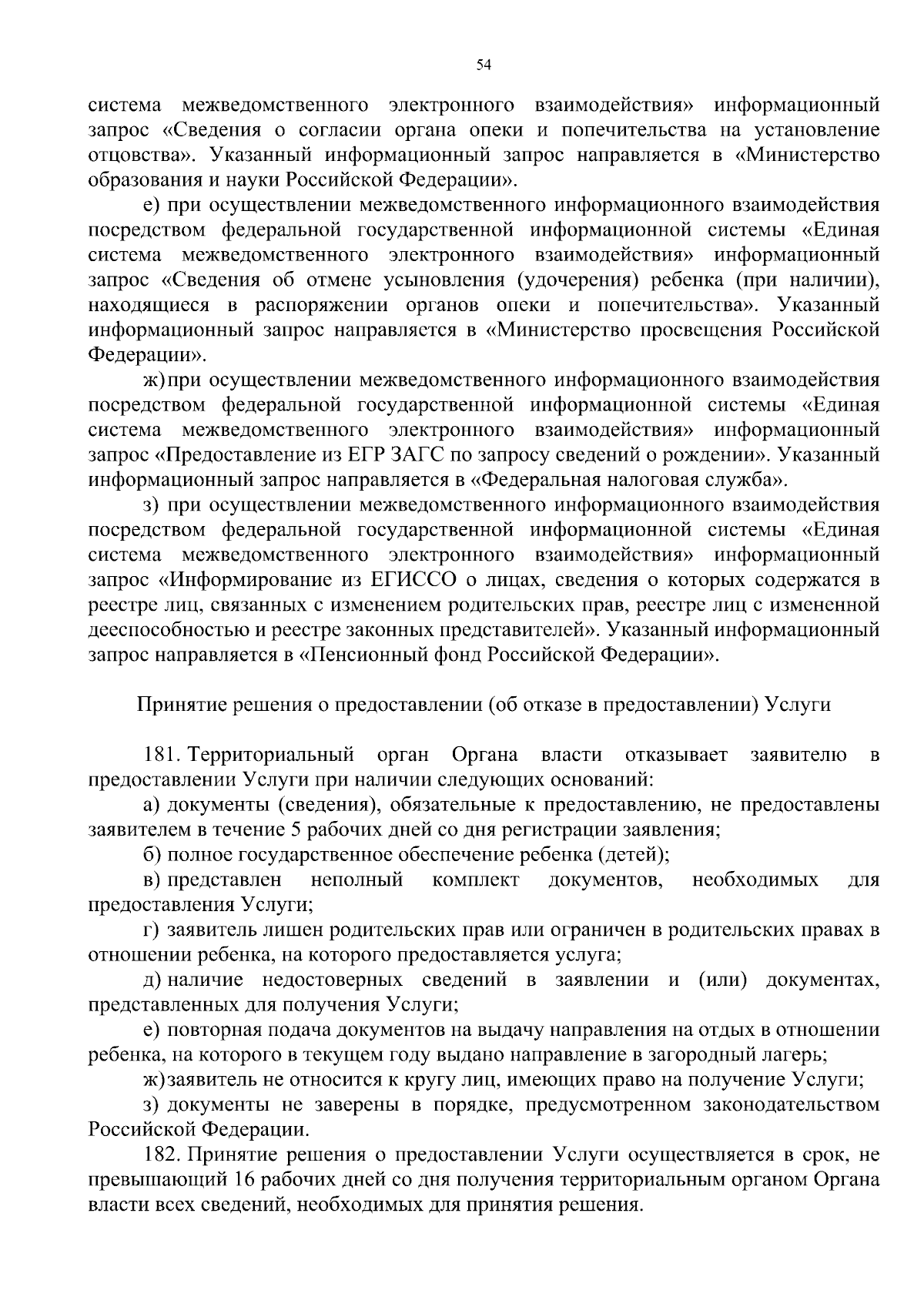 54

система межведомственного электронного взаимодействия» информационный запрос «Сведения о согласии органа опеки и попечительства на установление отцовства». Указанный информационный запрос направляется в «Министерство образования и науки Российской Федерации».

е) при осуществлении межведомственного информационного взаимодействия посредством федеральной государственной информационной системы «Единая система межведомственного электронного взаимодействия» информационный запрос «Сведения об отмене усыновления (удочерения) ребенка (при наличии), находящиеся в распоряжении органов опеки и попечительства». Указанный информационный запрос направляется в «Министерство просвещения Российской Федерации».

ж) при осуществлении межведомственного информационного взаимодействия посредством федеральной государственной информационной системы «Единая система межведомственного электронного взаимодействия» информационный запрос «Предоставление из ЕГР ЗАГС по запросу сведений о рождении». Указанный информационный запрос направляется в «Федеральная налоговая служба».

з) при осуществлении межведомственного информационного взаимодействия посредством федеральной государственной информационной системы «Единая система межведомственного электронного взаимодействия» информационный запрос «Информирование из ЕГИССО о лицах, сведения о которых содержатся в реестре лиц, связанных с изменением родительских прав, реестре лиц с измененной дееспособностью и реестре законных представителей». Указанный информационный запрос направляется в «Пенсионный фонд Российской Федерации».

Принятие решения о предоставлении (об отказе в предоставлении) Услуги

181. Территориальный орган Органа власти отказывает заявителю в предоставлении Услуги при наличии следующих оснований:

а) документы (сведения), обязательные к предоставлению, не предоставлены заявителем в течение 5 рабочих дней со дня регистрации заявления;

б) полное государственное обеспечение ребенка (детей);

в) представлен неполный комплект документов, необходимых для предоставления Услуги;

г) заявитель лишен родительских прав или ограничен в родительских правах в отношении ребенка, на которого предоставляется услуга;

д) наличие недостоверных сведений в заявлении и (или) документах, представленных для получения Услуги;

е) повторная подача документов на выдачу направления на отдых в отношении ребенка, на которого в текущем году выдано направление в загородный лагерь;

ж) заявитель не относится к кругу лиц, имеющих право на получение Услуги;

з) документы не заверены в порядке, предусмотренном законодательством Российской Федерации.

182. Принятие решения о предоставлении Услуги осуществляется в срок, не превышающий 16 рабочих дней со дня получения территориальным органом Органа власти всех сведений, необходимых для принятия решения.